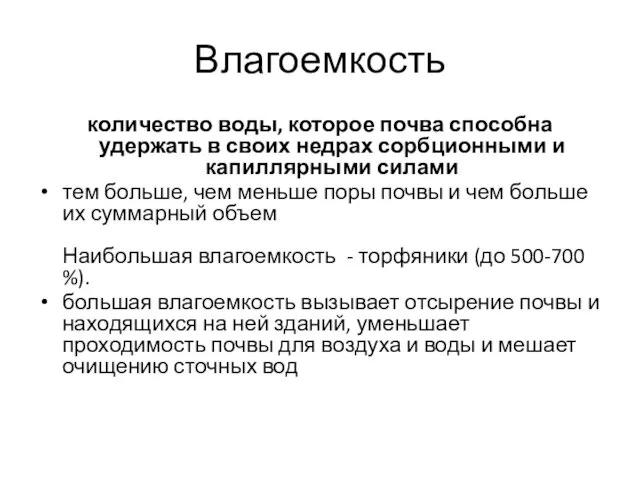 Влагоемкость

количество воды, которое почва способна удержать в своих недрах сорбционными и капиллярными силами

• тем больше, чем меньше поры почвы и чем больше их суммарный объем

Наибольшая влагоемкость - торфяники (до 500-700 %).

• большая влагоемкость вызывает отсырение почвы и находящихся на ней зданий, уменьшает проходимость почвы для воздуха и воды и мешает очищению сточных вод